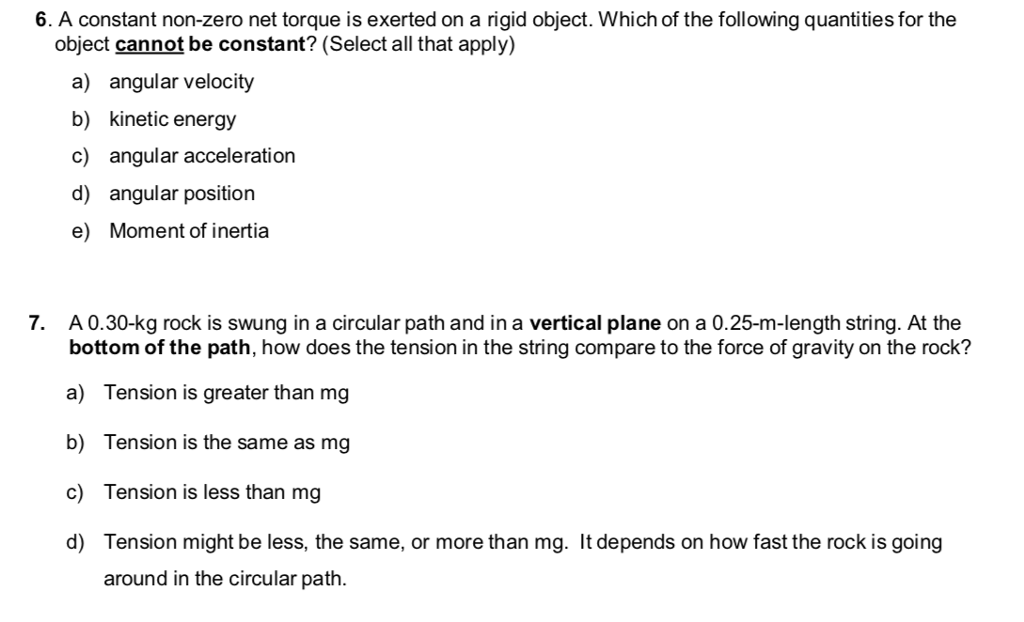 6. A constant non-zero net torque is exerted on a rigid object. Which of the following quantities for the object cannot be constant? (Select all that apply)

a) angular velocity

b) kinetic energy

c) angular acceleration

d) angular position

e) Moment of inertia

7. A 0.30-kg rock is swung in a circular path and in a vertical plane on a 0.25-m-length string. At the bottom of the path, how does the tension in the string compare to the force of gravity on the rock?

a) Tension is greater than mg

b) Tension is the same as mg

c) Tension is less than mg

d) Tension might be less, the same, or more than mg. It depends on how fast the rock is going around in the circular path.